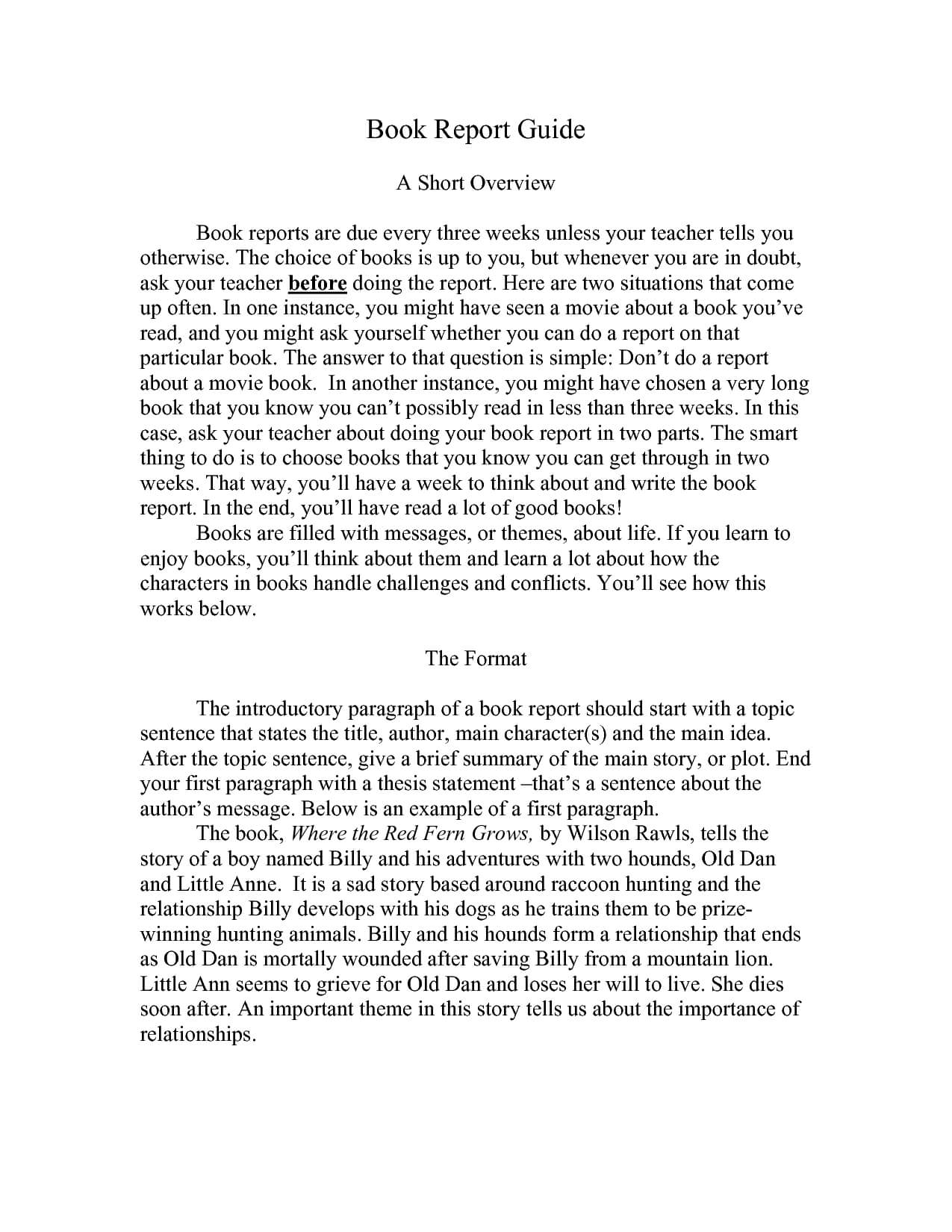 Book Report Guide

A Short Overview

Book reports are due every three weeks unless your teacher tells you otherwise. The choice of books is up to you, but whenever you are in doubt, ask your teacher before doing the report. Here are two situations that come up often. In one instance, you might have seen a movie about a book you've read, and you might ask yourself whether you can do a report on that particular book. The answer to that question is simple: Don't do a report about a movie book. In another instance, you might have chosen a very long book that you know you can't possibly read in less than three weeks. In this case, ask your teacher about doing your book report in two parts. The smart thing to do is to choose books that you know you can get through in two weeks. That way, you'll have a week to think about and write the book report. In the end, you'll have read a lot of good books!

Books are filled with messages, or themes, about life. If you learn to enjoy books, you'll think about them and learn a lot about how the characters in books handle challenges and conflicts. You'll see how this works below.

The Format

The introductory paragraph of a book report should start with a topic sentence that states the title, author, main character(s) and the main idea. After the topic sentence, give a brief summary of the main story, or plot. End your first paragraph with a thesis statement –that's a sentence about the author's message. Below is an example of a first paragraph.

The book, Where the Red Fern Grows, by Wilson Rawls, tells the story of a boy named Billy and his adventures with two hounds, Old Dan and Little Anne. It is a sad story based around raccoon hunting and the relationship Billy develops with his dogs as he trains them to be prize-winning hunting animals. Billy and his hounds form a relationship that ends as Old Dan is mortally wounded after saving Billy from a mountain lion. Little Ann seems to grieve for Old Dan and loses her will to live. She dies soon after. An important theme in this story tells us about the importance of relationships.